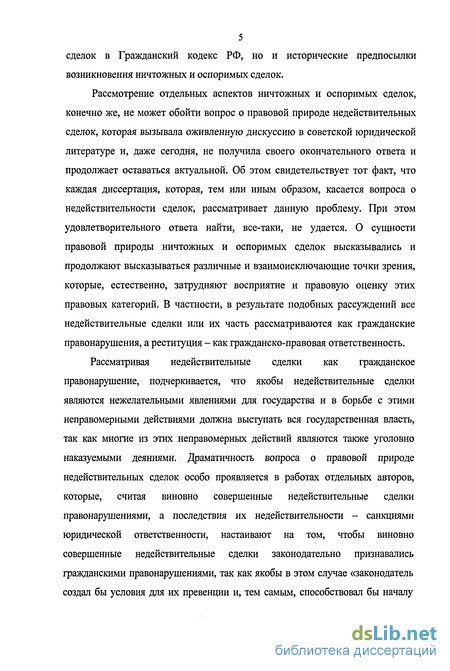 5

сделок в Гражданский кодекс РФ, но и исторические предпосылки возникновения ничтожных и оспоримых сделок.

Рассмотрение отдельных аспектов ничтожных и оспоримых сделок, конечно же, не может обойти вопрос о правовой природе недействительных сделок, которая вызывала оживленную дискуссию в советской юридической литературе и, даже сегодня, не получила своего окончательного ответа и продолжает оставаться актуальной. Об этом свидетельствует тот факт, что каждая диссертация, которая, тем или иным образом, касается вопроса о недействительности сделок, рассматривает данную проблему. При этом удовлетворительного ответа найти, все-таки, не удается. О сущности правовой природы ничтожных и оспоримых сделок высказывались и продолжают высказываться различные и взаимоисключающие точки зрения, которые, естественно, затрудняют восприятие и правовую оценку этих правовых категорий. В частности, в результате подобных рассуждений все недействительные сделки или их часть рассматриваются как гражданские правонарушения, а реституция – как гражданско-правовая ответственность.

Рассматривая недействительные сделки как гражданское правонарушение, подчеркивается, что якобы недействительные сделки являются нежелательными явлениями для государства и в борьбе с этими неправомерными действиями должна выступать вся государственная власть, так как многие из этих неправомерных действий являются также уголовно наказуемыми деяниями. Драматичность вопроса о правовой природе недействительных сделок особо проявляется в работах отдельных авторов, которые, считая виновно совершенные недействительные сделки правонарушениями, а последствия их недействительности – санкциями юридической ответственности, настаивают на том, чтобы виновно совершенные недействительные сделки законодательно признавались гражданскими правонарушениями, так как якобы в этом случае «законодатель создал бы условия для их превенции и, тем самым, способствовал бы началу

dsLib.net
библиотека диссертаций